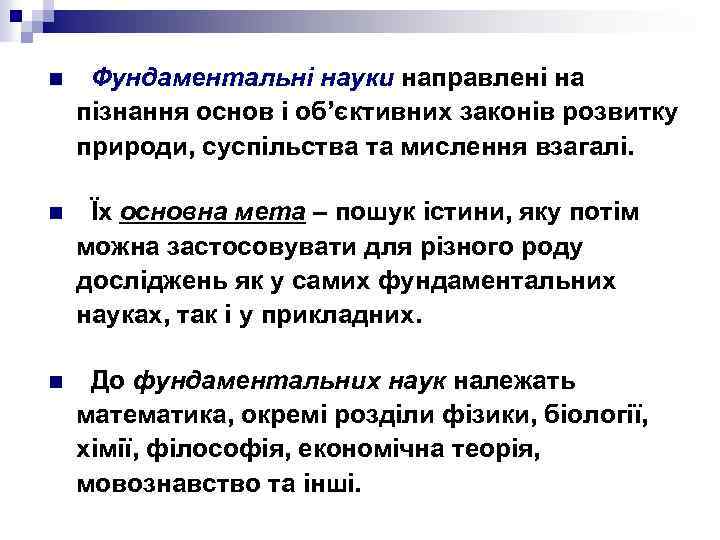 Фундаментальні науки направлені на пізнання основ і об'єктивних законів розвитку природи, суспільства та мислення взагалі.

Їх основна мета – пошук істини, яку потім можна застосовувати для різного роду досліджень як у самих фундаментальних науках, так і у прикладних.

До фундаментальних наук належать математика, окремі розділи фізики, біології, хімії, філософія, економічна теорія, мовознавство та інші.